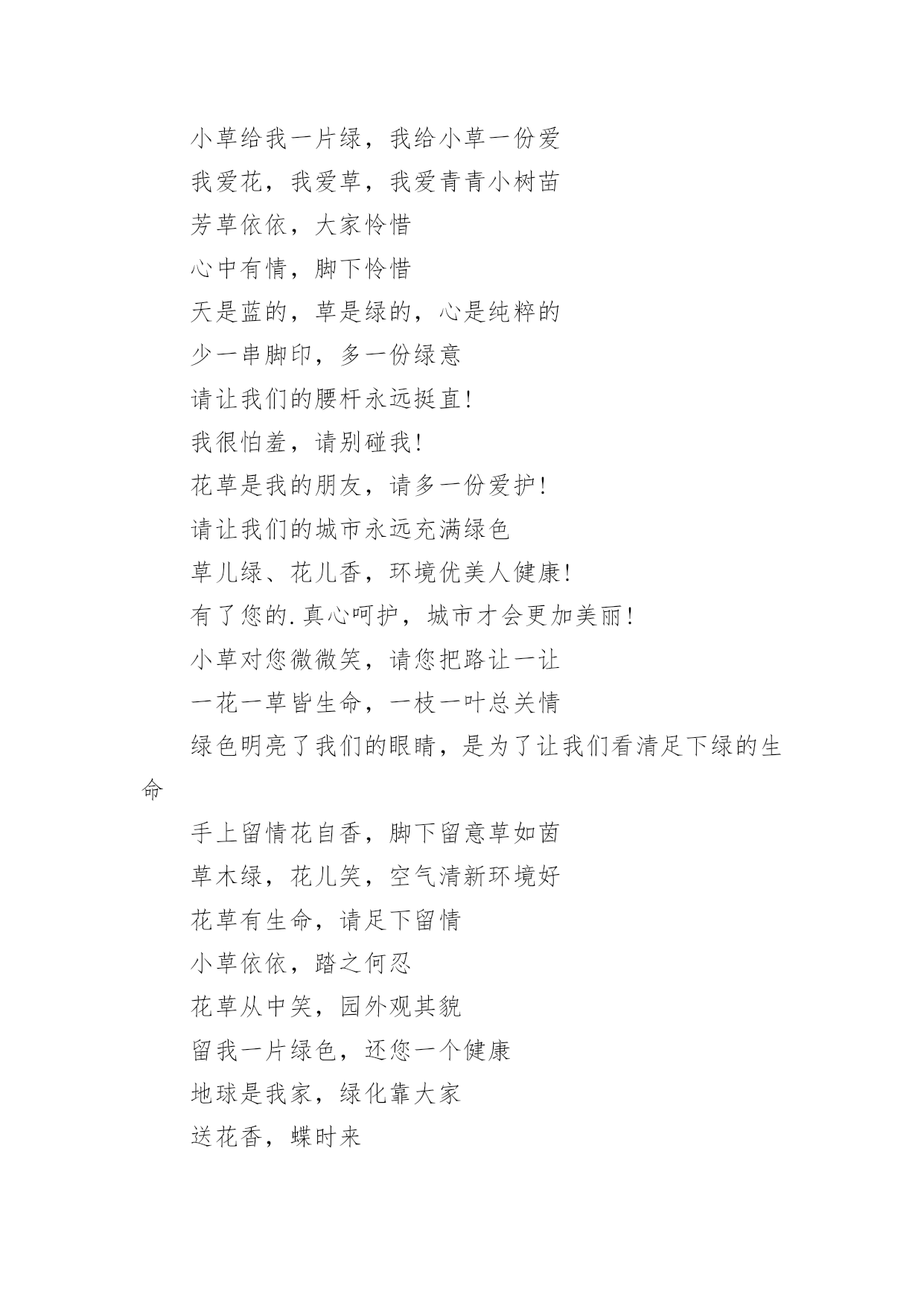 小草给我一片绿，我给小草一份爱

我爱花，我爱草，我爱青青小树苗

芳草依依，大家怜惜

心中有情，脚下怜惜

天是蓝的，草是绿的，心是纯粹的

少一串脚印，多一份绿意

请让我们的腰杆永远挺直!

我很怕羞，请别碰我!

花草是我的朋友，请多一份爱护!

请让我们的城市永远充满绿色

草儿绿、花儿香，环境优美人健康!

有了您的.真心呵护，城市才会更加美丽!

小草对您微微笑，请您把路让一让

一花一草皆生命，一枝一叶总关情

绿色明亮了我们的眼睛，是为了让我们看清足下绿的生命

手上留情花自香，脚下留意草如茵

草木绿，花儿笑，空气清新环境好

花草有生命，请足下留情

小草依依，踏之何忍

花草从中笑，园外观其貌

留我一片绿色，还您一个健康

地球是我家，绿化靠大家

送花香，蝶时来